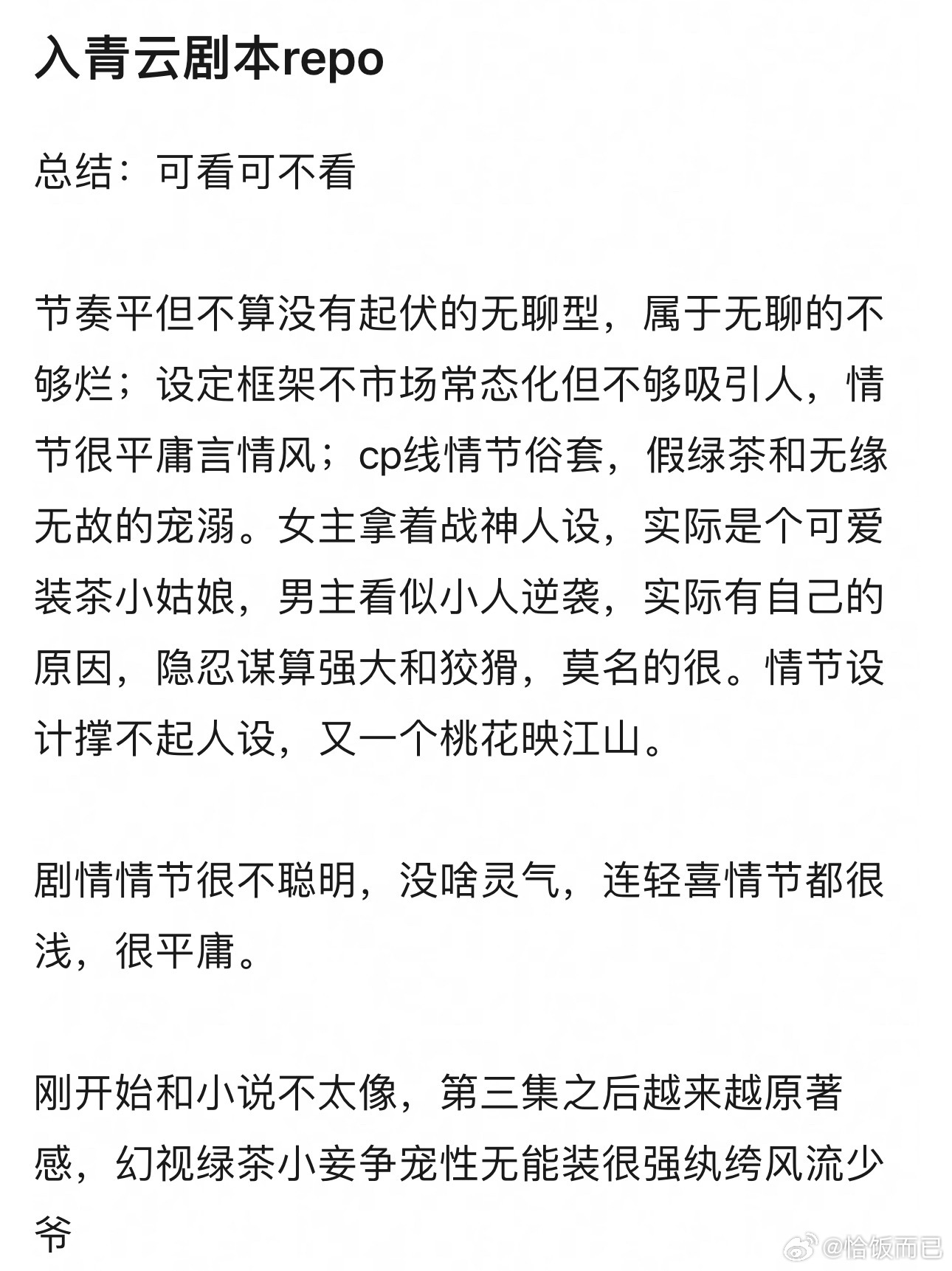 入青云剧本repo

总结：可看可不看

节奏平但不算没有起伏的无聊型，属于无聊的不够烂；设定框架不市场常态化但不够吸引人，情节很平庸言情风；cp线情节俗套，假绿茶和无缘无故的宠溺。女主拿着战神人设，实际是个可爱装茶小姑娘，男主看似小人逆袭，实际有自己的原因，隐忍谋算强大和狡猾，莫名的很。情节设计撑不起人设，又一个桃花映江山。

剧情情节很不聪明，没啥灵气，连轻喜情节都很浅，很平庸。

刚开始和小说不太像，第三集之后越来越原著感，幻视绿茶小妾争宠性无能装很强纨绔风流少爷

@恰饭而已